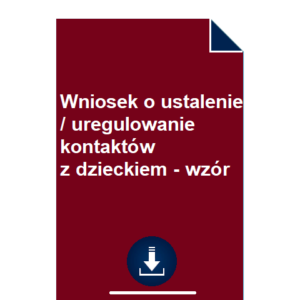 Wniosek o ustalenie / uregulowanie kontaktów z dzieckiem - wzór